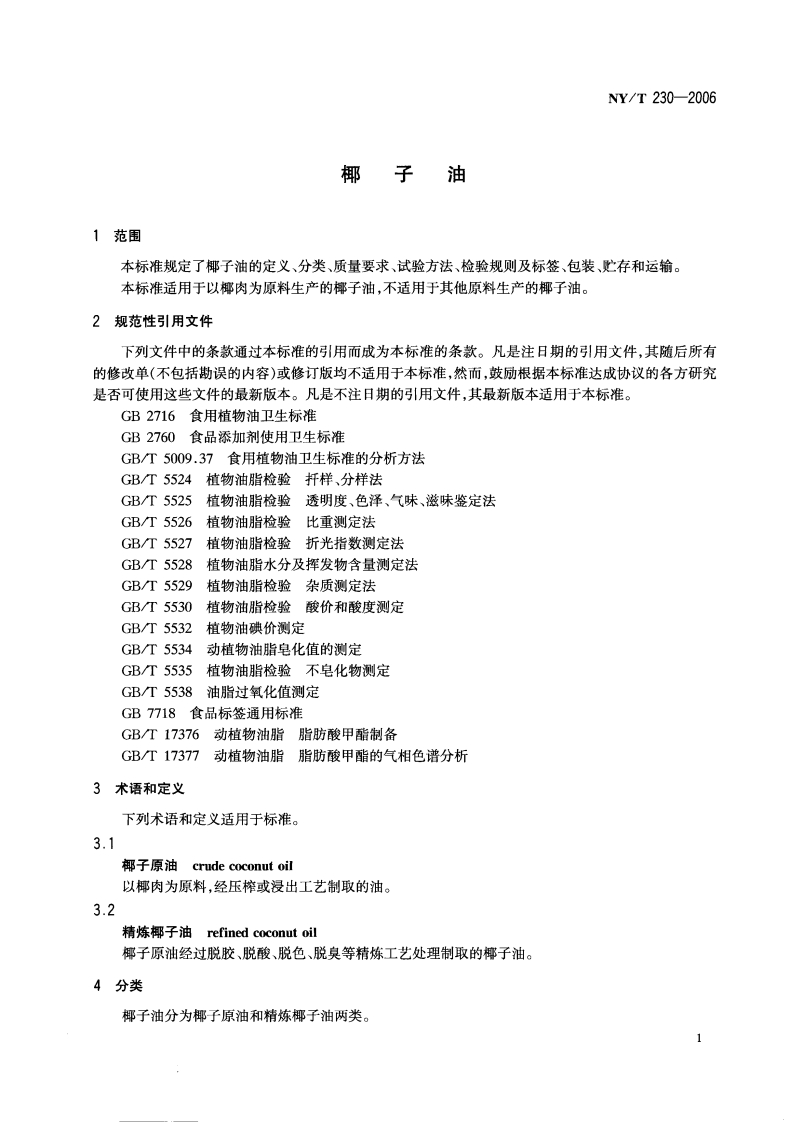 NY/T 230—2006

椰　子　油

1　范围

本标准规定了椰子油的定义、分类、质量要求、试验方法、检验规则及标签、包装、贮存和运输。

本标准适用于以椰肉为原料生产的椰子油，不适用于其他原料生产的椰子油。

2　规范性引用文件

下列文件中的条款通过本标准的引用而成为本标准的条款。凡是注日期的引用文件，其随后所有的修改单(不包括勘误的内容)或修订版均不适用于本标准，然而，鼓励根据本标准达成协议的各方研究是否可使用这些文件的最新版本。凡是不注日期的引用文件，其最新版本适用于本标准。

GB 2716　食用植物油卫生标准
GB 2760　食品添加剂使用卫生标准
GB/T 5009.37　食用植物油卫生标准的分析方法
GB/T 5524　植物油脂检验　扦样、分样法
GB/T 5525　植物油脂检验　透明度、色泽、气味、滋味鉴定法
GB/T 5526　植物油脂检验　比重测定法
GB/T 5527　植物油脂检验　折光指数测定法
GB/T 5528　植物油脂水分及挥发物含量测定法
GB/T 5529　植物油脂检验　杂质测定法
GB/T 5530　植物油脂检验　酸价和酸度测定
GB/T 5532　植物油碘价测定
GB/T 5534　动植物油脂皂化值的测定
GB/T 5535　植物油脂检验　不皂化物测定
GB/T 5538　油脂过氧化值测定
GB 7718　食品标签通用标准
GB/T 17376　动植物油脂　脂肪酸甲酯制备
GB/T 17377　动植物油脂　脂肪酸甲酯的气相色谱分析

3　术语和定义

下列术语和定义适用于标准。

3.1
椰子原油　crude coconut oil
以椰肉为原料，经压榨或浸出工艺制取的油。

3.2
精炼椰子油　refined coconut oil
椰子原油经过脱胶、脱酸、脱色、脱臭等精炼工艺处理制取的椰子油。

4　分类

椰子油分为椰子原油和精炼椰子油两类。

1